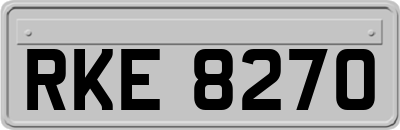 RKE 8270